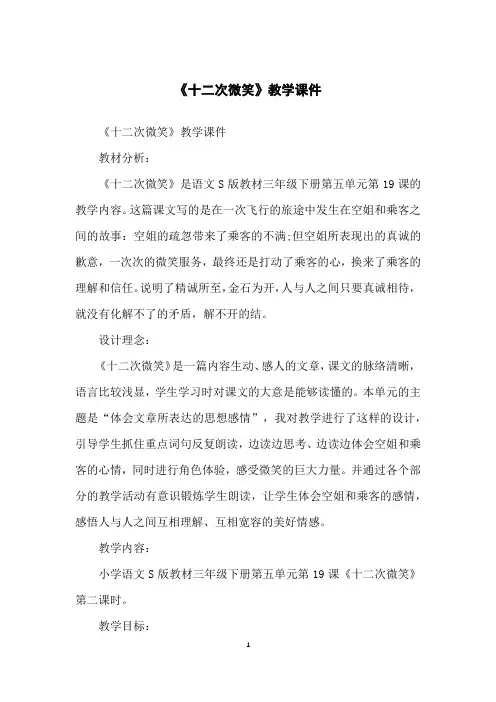 《十二次微笑》教学课件

《十二次微笑》教学课件

教材分析：

《十二次微笑》是语文S版教材三年级下册第五单元第19课的教学内容。这篇课文写的是在一次飞行的旅途中发生在空姐和乘客之间的故事：空姐的疏忽带来了乘客的不满;但空姐所表现出的真诚的歉意，一次次的微笑服务，最终还是打动了乘客的心，换来了乘客的理解和信任。说明了精诚所至，金石为开，人与人之间只要真诚相待，就没有化解不了的矛盾，解不开的结。

设计理念：

《十二次微笑》是一篇内容生动、感人的文章，课文的脉络清晰，语言比较浅显，学生学习时对课文的大意是能够读懂的。本单元的主题是“体会文章所表达的思想感情”，我对教学进行了这样的设计，引导学生抓住重点词句反复朗读，边读边思考、边读边体会空姐和乘客的心情，同时进行角色体验，感受微笑的巨大力量。并通过各个部分的教学活动有意识锻炼学生朗读，让学生体会空姐和乘客的感情，感悟人与人之间互相理解、互相宽容的美好情感。

教学内容：

小学语文S版教材三年级下册第五单元第19课《十二次微笑》第二课时。

教学目标：

1